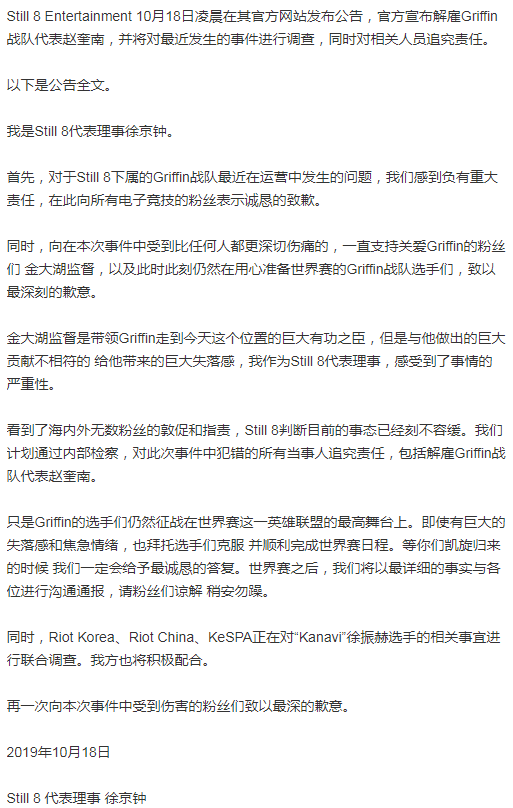 Still 8 Entertainment 10月18日凌晨在其官方网站发布公告，官方宣布解雇Griffin战队代表赵奎南，并将对最近发生的事件进行调查，同时对相关人员追究责任。

以下是公告全文。

我是Still 8代表理事徐京钟。

首先，对于Still 8下属的Griffin战队最近在运营中发生的问题，我们感到负有重大责任，在此向所有电子竞技的粉丝表示诚恳的致歉。

同时，向在本次事件中受到比任何人都更深切伤痛的，一直支持关爱Griffin的粉丝们 金大湖监督，以及此时此刻仍然在用心准备世界赛的Griffin战队选手们，致以最深刻的歉意。

金大湖监督是带领Griffin走到今天这个位置的巨大有功之臣，但是与他做出的巨大贡献不相符的 给他带来的巨大失落感，我作为Still 8代表理事，感受到了事情的严重性。

看到了海内外无数粉丝的敦促和指责，Still 8判断目前的事态已经刻不容缓。我们计划通过内部检察，对此次事件中犯错的所有当事人追究责任，包括解雇Griffin战队代表赵奎南。

只是Griffin的选手们仍然征战在世界赛这一英雄联盟的最高舞台上。即使有巨大的失落感和焦急情绪，也拜托选手们克服 并顺利完成世界赛日程。等你们凯旋归来的时候 我们一定会给予最诚恳的答复。世界赛之后，我们将以最详细的事实与各位进行沟通通报，请粉丝们谅解 稍安勿躁。

同时，Riot Korea、Riot China、KeSPA正在对“Kanavi”徐振赫选手的相关事宜进行联合调查。我方也将积极配合。

再一次向本次事件中受到伤害的粉丝们致以最深的歉意。

2019年10月18日

Still 8 代表理事 徐京钟